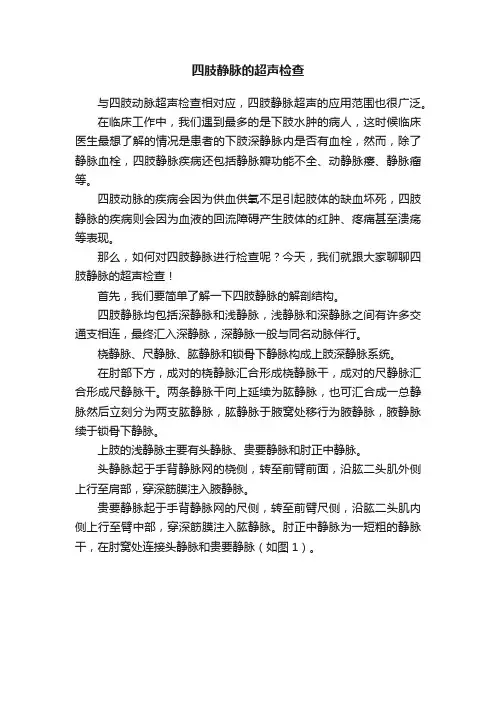 四肢静脉的超声检查

与四肢动脉超声检查相对应，四肢静脉超声的应用范围也很广泛。

在临床工作中，我们遇到最多的是下肢水肿的病人，这时候临床医生最想了解的情况是患者的下肢深静脉内是否有血栓，然而，除了静脉血栓，四肢静脉疾病还包括静脉瓣功能不全、动静脉瘘、静脉瘤等。

四肢动脉的疾病会因为供血供氧不足引起肢体的缺血坏死，四肢静脉的疾病则会因为血液的回流障碍产生肢体的红肿、疼痛甚至溃疡等表现。

那么，如何对四肢静脉进行检查呢？今天，我们就跟大家聊聊四肢静脉的超声检查！

首先，我们要简单了解一下四肢静脉的解剖结构。

四肢静脉均包括深静脉和浅静脉，浅静脉和深静脉之间有许多交通支相连，最终汇入深静脉，深静脉一般与同名动脉伴行。

桡静脉、尺静脉、肱静脉和锁骨下静脉构成上肢深静脉系统。

在肘部下方，成对的桡静脉汇合形成桡静脉干，成对的尺静脉汇合形成尺静脉干。两条静脉干向上延续为肱静脉，也可汇合成一总静脉然后立刻分为两支肱静脉，肱静脉于腋窝处移行为腋静脉，腋静脉续于锁骨下静脉。

上肢的浅静脉主要有头静脉、贵要静脉和肘正中静脉。

头静脉起于手背静脉网的桡侧，转至前臂前面，沿肱二头肌外侧上行至肩部，穿深筋膜注入腋静脉。

贵要静脉起于手背静脉网的尺侧，转至前臂尺侧，沿肱二头肌内侧上行至臂中部，穿深筋膜注入肱静脉。肘正中静脉为一短粗的静脉干，在肘窝处连接头静脉和贵要静脉（如图1）。